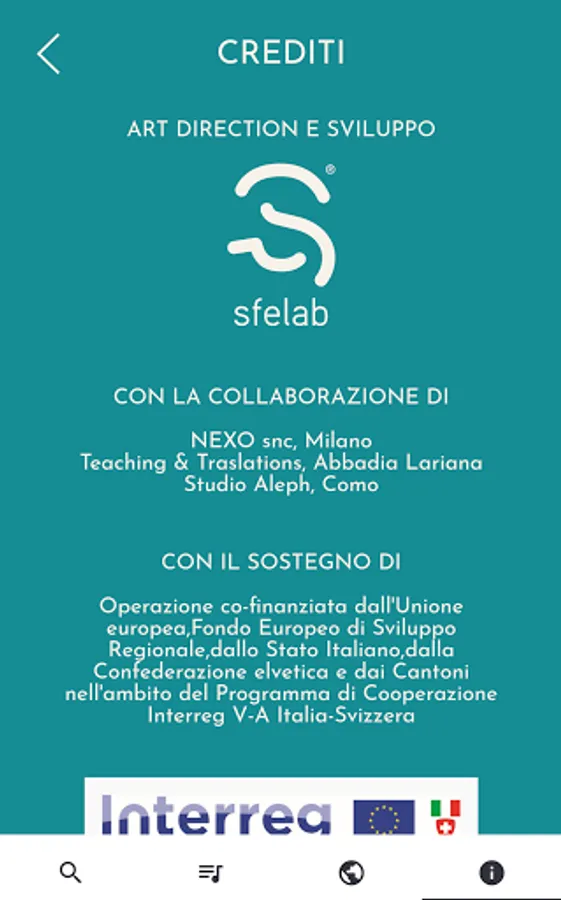 CREDITI

ART DIRECTION E SVILUPPO

sfelab

CON LA COLLABORAZIONE DI

NEXO snc, Milano
Teaching & Traslations, Abbadia Lariana
Studio Aleph, Como

CON IL SOSTEGNO DI

Operazione co-finanziata dall'Unione europea,Fondo Europeo di Sviluppo Regionale,dallo Stato Italiano,dalla Confederazione elvetica e dai Cantoni nell'ambito del Programma di Cooperazione Interreg V-A Italia-Svizzera

Interreg